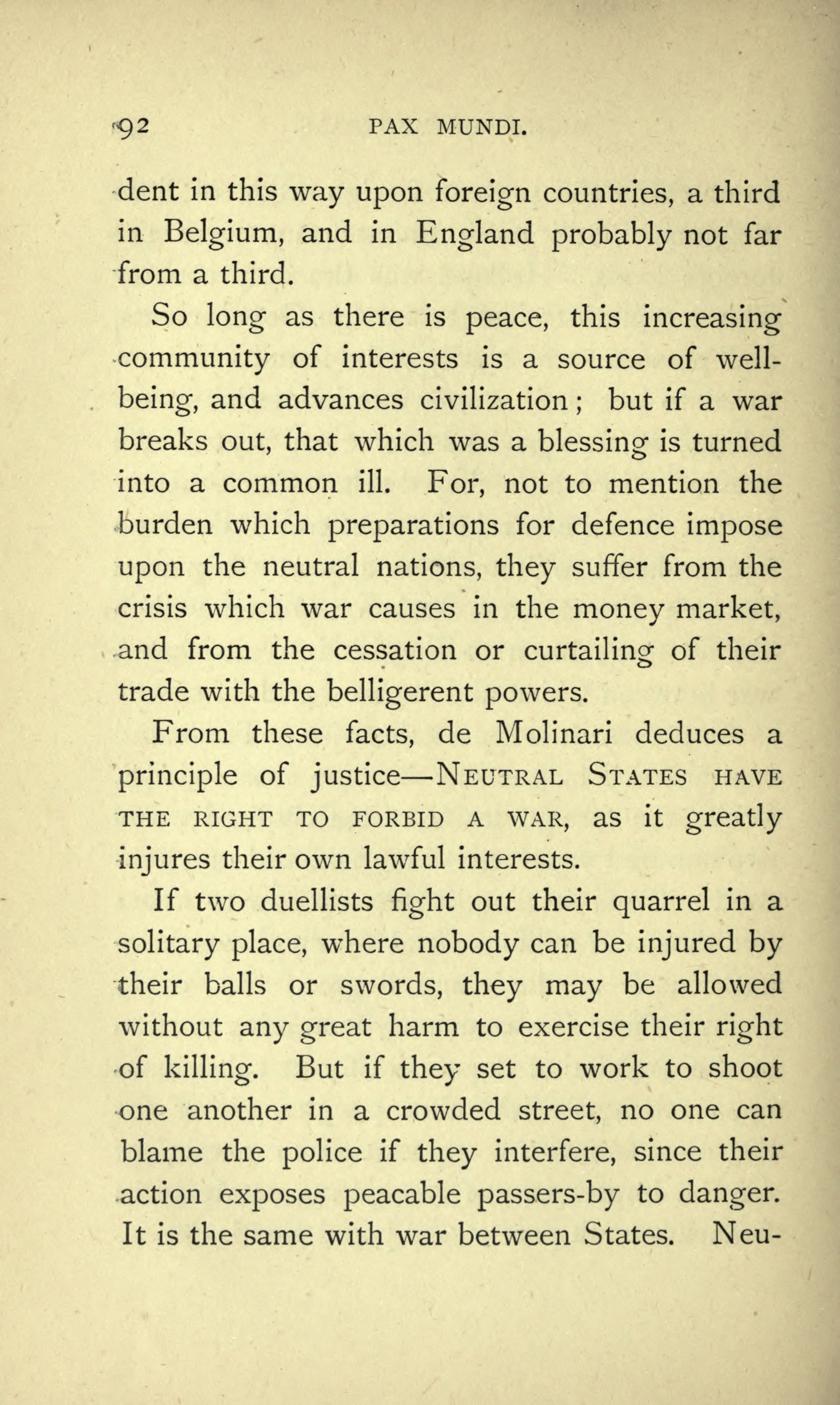 92 PAX MUNDI.

dent in this way upon foreign countries, a third in Belgium, and in England probably not far from a third.

So long as there is peace, this increasing community of interests is a source of well-being, and advances civilization; but if a war breaks out, that which was a blessing is turned into a common ill. For, not to mention the burden which preparations for defence impose upon the neutral nations, they suffer from the crisis which war causes in the money market, and from the cessation or curtailing of their trade with the belligerent powers.

From these facts, de Molinari deduces a principle of justice—NEUTRAL STATES HAVE THE RIGHT TO FORBID A WAR, as it greatly injures their own lawful interests.

If two duellists fight out their quarrel in a solitary place, where nobody can be injured by their balls or swords, they may be allowed without any great harm to exercise their right of killing. But if they set to work to shoot one another in a crowded street, no one can blame the police if they interfere, since their action exposes peacable passers-by to danger. It is the same with war between States. Neu-